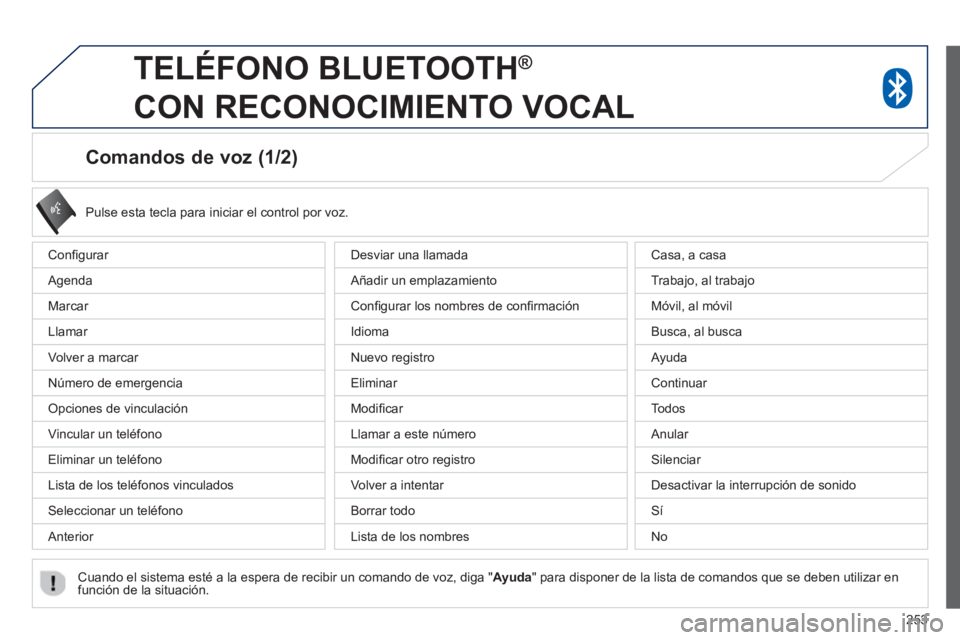 TELÉFONO BLUETOOTH®
CON RECONOCIMIENTO VOCAL

Comandos de voz (1/2)

Pulse esta tecla para iniciar el control por voz.

Configurar
Agenda
Marcar
Llamar
Volver a marcar
Número de emergencia
Opciones de vinculación
Vincular un teléfono
Eliminar un teléfono
Lista de los teléfonos vinculados
Seleccionar un teléfono
Anterior

Desviar una llamada
Añadir un emplazamiento
Configurar los nombres de confirmación
Idioma
Nuevo registro
Eliminar
Modificar
Llamar a este número
Modificar otro registro
Volver a intentar
Borrar todo
Lista de los nombres

Casa, a casa
Trabajo, al trabajo
Móvil, al móvil
Busca, al busca
Ayuda
Continuar
Todos
Anular
Silenciar
Desactivar la interrupción de sonido
Sí
No

Cuando el sistema esté a la espera de recibir un comando de voz, diga "Ayuda" para disponer de la lista de comandos que se deben utilizar en función de la situación.

253

carmanualsonline.info